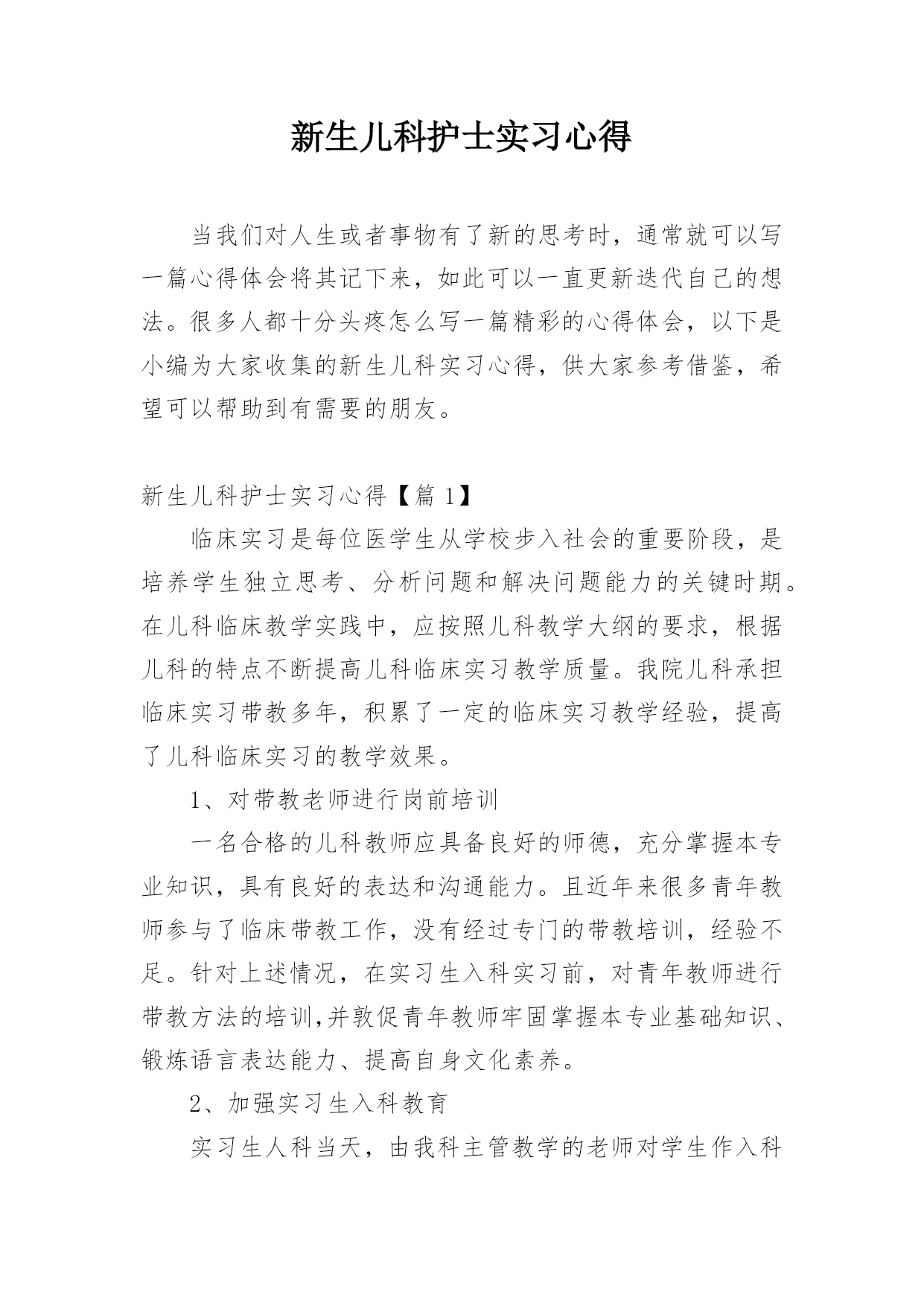 新生儿科护士实习心得

当我们对人生或者事物有了新的思考时，通常就可以写一篇心得体会将其记下来，如此可以一直更新迭代自己的想法。很多人都十分头疼怎么写一篇精彩的心得体会，以下是小编为大家收集的新生儿科实习心得，供大家参考借鉴，希望可以帮助到有需要的朋友。

新生儿科护士实习心得【篇 1】

临床实习是每位医学生从学校步入社会的重要阶段，是培养学生独立思考、分析问题和解决问题能力的关键时期。在儿科临床教学实践中，应按照儿科教学大纲的要求，根据儿科的特点不断提高儿科临床实习教学质量。我院儿科承担临床实习带教多年，积累了一定的临床实习教学经验，提高了儿科临床实习的教学效果。

1、对带教老师进行岗前培训

一名合格的儿科教师应具备良好的师德，充分掌握本专业知识，具有良好的表达和沟通能力。且近年来很多青年教师参与了临床带教工作，没有经过专门的带教培训，经验不足。针对上述情况，在实习生入科实习前，对青年教师进行带教方法的培训,并敦促青年教师牢固掌握本专业基础知识、锻炼语言表达能力、提高自身文化素养。

2、加强实习生入科教育

实习生人科当天，由我科主管教学的老师对学生作入科